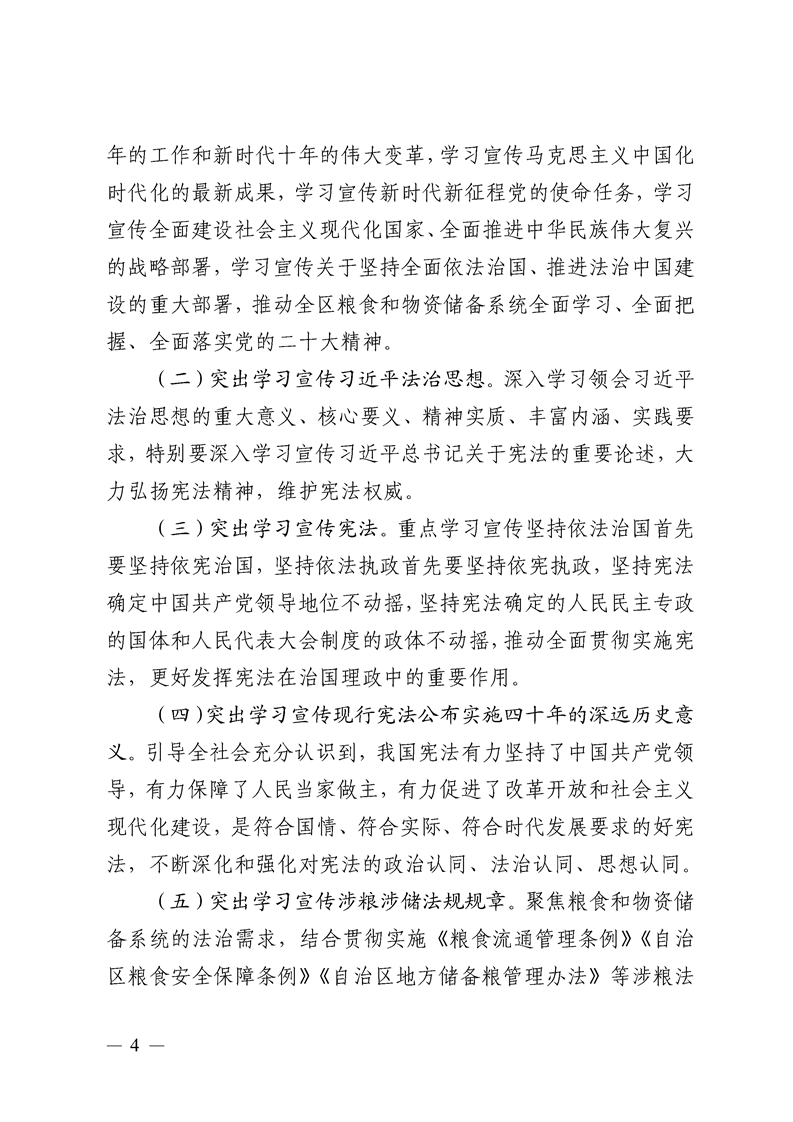 年的工作和新时代十年的伟大变革，学习宣传马克思主义中国化时代化的最新成果，学习宣传新时代新征程党的使命任务，学习宣传全面建设社会主义现代化国家、全面推进中华民族伟大复兴的战略部署，学习宣传关于坚持全面依法治国、推进法治中国建设的重大部署，推动全区粮食和物资储备系统全面学习、全面把握、全面落实党的二十大精神。

（二）突出学习宣传习近平法治思想。深入学习领会习近平法治思想的重大意义、核心要义、精神实质、丰富内涵、实践要求，特别要深入学习宣传习近平总书记关于宪法的重要论述，大力弘扬宪法精神，维护宪法权威。

（三）突出学习宣传宪法。重点学习宣传坚持依法治国首先要坚持依宪治国，坚持依法执政首先要坚持依宪执政，坚持宪法确定中国共产党领导地位不动摇，坚持宪法确定的人民民主专政的国体和人民代表大会制度的政体不动摇，推动全面贯彻实施宪法，更好发挥宪法在治国理政中的重要作用。

（四）突出学习宣传现行宪法公布实施四十年的深远历史意义。引导全社会充分认识到，我国宪法有力坚持了中国共产党领导，有力保障了人民当家做主，有力促进了改革开放和社会主义现代化建设，是符合国情、符合实际、符合时代发展要求的好宪法，不断深化和强化对宪法的政治认同、法治认同、思想认同。

（五）突出学习宣传涉粮涉储法规规章。聚焦粮食和物资储备系统的法治需求，结合贯彻实施《粮食流通管理条例》《自治区粮食安全保障条例》《自治区地方储备粮管理办法》等涉粮法

— 4 —